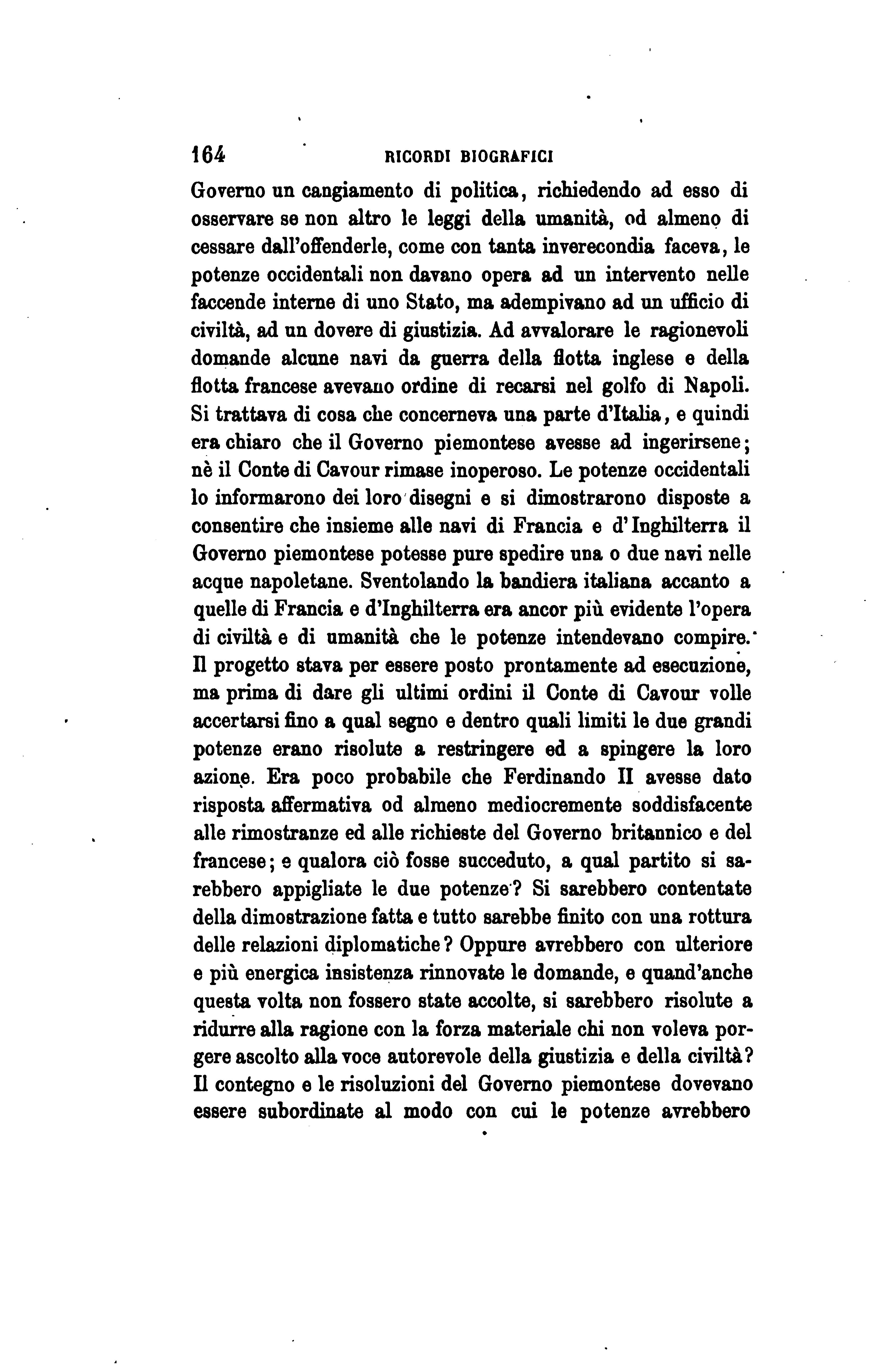 164 RICORDI BIOGRAFICI

Governo un cangiamento di politica, richiedendo ad esso di osservare se non altro le leggi della umanità, od almeno di cessare dall'offenderle, come con tanta inverecondia faceva, le potenze occidentali non davano opera ad un intervento nelle faccende interne di uno Stato, ma adempivano ad un ufficio di civiltà, ad un dovere di giustizia. Ad avvalorare le ragionevoli domande alcune navi da guerra della flotta inglese e della flotta francese avevano ordine di recarsi nel golfo di Napoli. Si trattava di cosa che concerneva una parte d'Italia, e quindi era chiaro che il Governo piemontese avesse ad ingerirsene; nè il Conte di Cavour rimase inoperoso. Le potenze occidentali lo informarono dei loro disegni e si dimostrarono disposte a consentire che insieme alle navi di Francia e d'Inghilterra il Governo piemontese potesse pure spedire una o due navi nelle acque napoletane. Sventolando la bandiera italiana accanto a quelle di Francia e d'Inghilterra era ancor più evidente l'opera di civiltà e di umanità che le potenze intendevano compire. Il progetto stava per essere posto prontamente ad esecuzione, ma prima di dare gli ultimi ordini il Conte di Cavour volle accertarsi fino a qual segno e dentro quali limiti le due grandi potenze erano risolute a restringere ed a spingere la loro azione. Era poco probabile che Ferdinando II avesse dato risposta affermativa od almeno mediocremente soddisfacente alle rimostranze ed alle richieste del Governo britannico e del francese; e qualora ciò fosse succeduto, a qual partito si sarebbero appigliate le due potenze? Si sarebbero contentate della dimostrazione fatta e tutto sarebbe finito con una rottura delle relazioni diplomatiche? Oppure avrebbero con ulteriore e più energica insistenza rinnovate le domande, e quand'anche questa volta non fossero state accolte, si sarebbero risolute a ridurre alla ragione con la forza materiale chi non voleva porgere ascolto alla voce autorevole della giustizia e della civiltà? Il contegno e le risoluzioni del Governo piemontese dovevano essere subordinate al modo con cui le potenze avrebbero